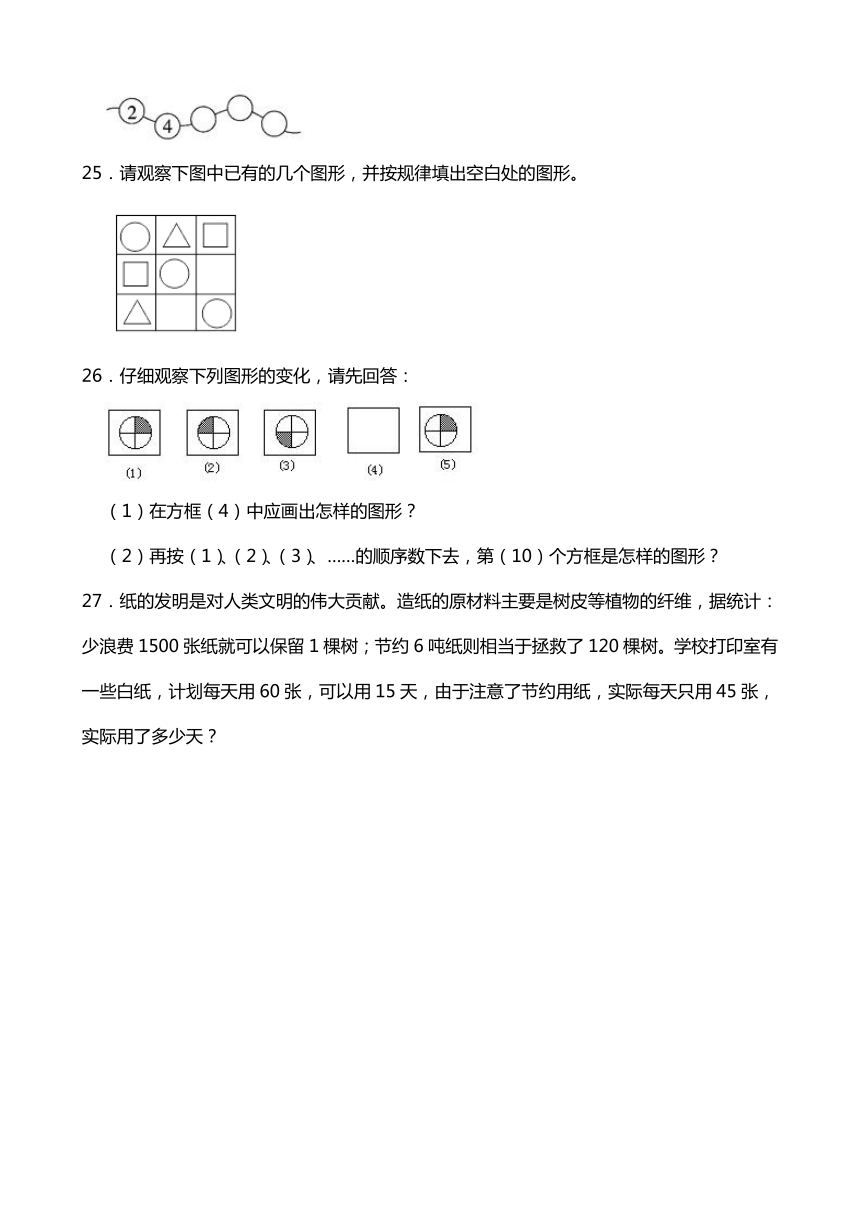 2
4

25．请观察下图中已有的几个图形，并按规律填出空白处的图形。

26．仔细观察下列图形的变化，请先回答：

(1) (2) (3) (4) (5)

（1）在方框（4）中应画出怎样的图形？

（2）再按（1）、（2）、（3）、……的顺序数下去，第（10）个方框是怎样的图形？

27．纸的发明是对人类文明的伟大贡献。造纸的原材料主要是树皮等植物的纤维，据统计：少浪费 1500 张纸就可以保留 1 棵树；节约 6 吨纸则相当于拯救了 120 棵树。学校打印室有一些白纸，计划每天用 60 张，可以用 15 天，由于注意了节约用纸，实际每天只用 45 张，实际用了多少天？